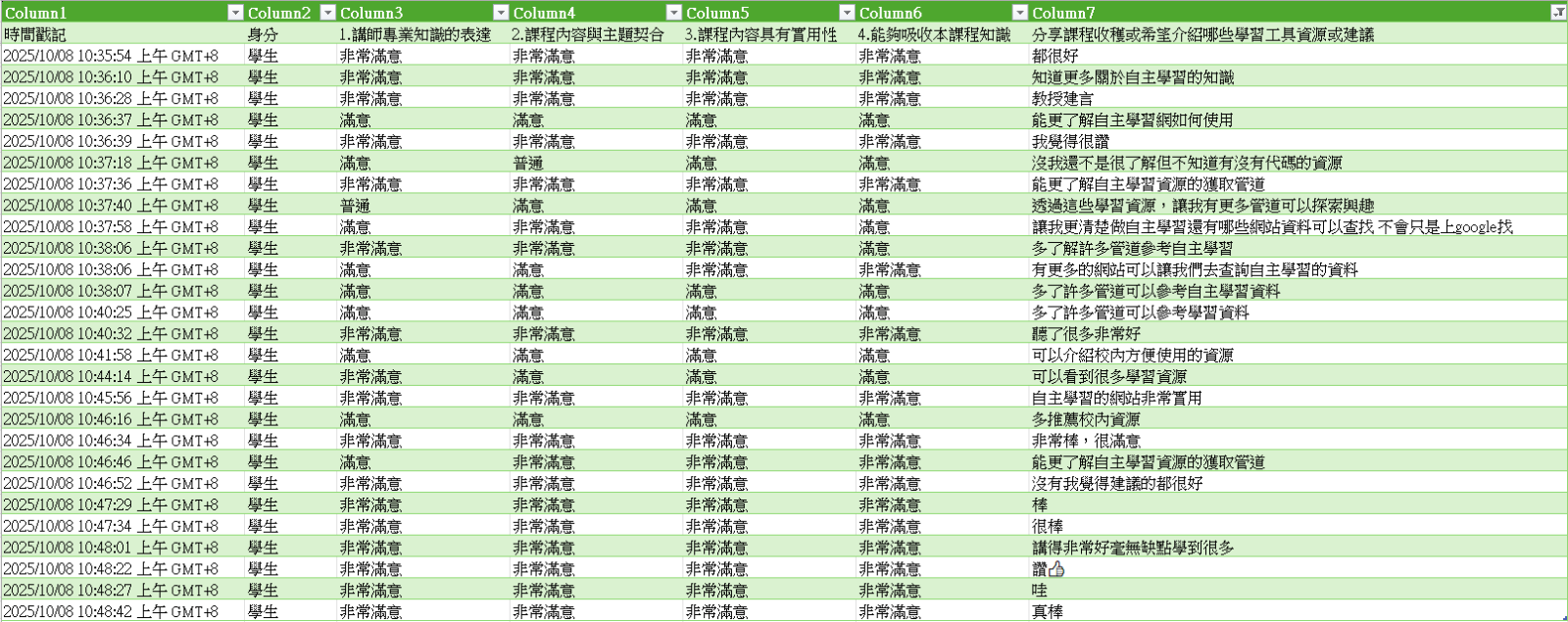 | Column1 | Column2 | Column3 | Column4 | Column5 | Column6 | Column7 |
|---|---|---|---|---|---|---|
| 時間戳記 | 身分 | 1.講師專業知識的表達 | 2.課程內容與主題契合 | 3.課程內容具有實用性 | 4.能夠吸收本課程知識 | 分享課程收穫或希望介紹哪些學習工具資源或建議 |
| 2025/10/08 10:35:54 上午 GMT+8 | 學生 | 非常滿意 | 非常滿意 | 非常滿意 | 非常滿意 | 都很好 |
| 2025/10/08 10:36:10 上午 GMT+8 | 學生 | 非常滿意 | 非常滿意 | 非常滿意 | 非常滿意 | 知道更多關於自主學習的知識 |
| 2025/10/08 10:36:28 上午 GMT+8 | 學生 | 非常滿意 | 非常滿意 | 非常滿意 | 非常滿意 | 教授建言 |
| 2025/10/08 10:36:37 上午 GMT+8 | 學生 | 滿意 | 滿意 | 滿意 | 滿意 | 能更了解自主學習網如何使用 |
| 2025/10/08 10:36:39 上午 GMT+8 | 學生 | 非常滿意 | 非常滿意 | 非常滿意 | 非常滿意 | 我覺得很讚 |
| 2025/10/08 10:37:18 上午 GMT+8 | 學生 | 滿意 | 普通 | 滿意 | 滿意 | 沒我還不是很了解但不知道有沒有代碼的資源 |
| 2025/10/08 10:37:36 上午 GMT+8 | 學生 | 非常滿意 | 非常滿意 | 非常滿意 | 非常滿意 | 能更了解自主學習資源的獲取管道 |
| 2025/10/08 10:37:40 上午 GMT+8 | 學生 | 普通 | 滿意 | 滿意 | 滿意 | 透過這些學習資源，讓我有更多管道可以探索興趣 |
| 2025/10/08 10:37:58 上午 GMT+8 | 學生 | 滿意 | 非常滿意 | 非常滿意 | 滿意 | 讓我更清楚做自主學習還有哪些網站資料可以查找 不會只是上google找 |
| 2025/10/08 10:38:06 上午 GMT+8 | 學生 | 非常滿意 | 非常滿意 | 非常滿意 | 滿意 | 多了解許多管道參考自主學習 |
| 2025/10/08 10:38:06 上午 GMT+8 | 學生 | 滿意 | 滿意 | 非常滿意 | 非常滿意 | 有更多的網站可以讓我們去查詢自主學習的資料 |
| 2025/10/08 10:38:07 上午 GMT+8 | 學生 | 滿意 | 滿意 | 滿意 | 滿意 | 多了許多管道可以參考自主學習資料 |
| 2025/10/08 10:40:25 上午 GMT+8 | 學生 | 滿意 | 滿意 | 滿意 | 滿意 | 多了許多管道可以參考學習資料 |
| 2025/10/08 10:40:32 上午 GMT+8 | 學生 | 非常滿意 | 非常滿意 | 非常滿意 | 非常滿意 | 聽了很多非常好 |
| 2025/10/08 10:41:58 上午 GMT+8 | 學生 | 滿意 | 滿意 | 滿意 | 滿意 | 可以介紹校內方便使用的資源 |
| 2025/10/08 10:44:14 上午 GMT+8 | 學生 | 非常滿意 | 滿意 | 滿意 | 滿意 | 可以看到很多學習資源 |
| 2025/10/08 10:45:56 上午 GMT+8 | 學生 | 非常滿意 | 非常滿意 | 非常滿意 | 非常滿意 | 自主學習的網站非常實用 |
| 2025/10/08 10:46:16 上午 GMT+8 | 學生 | 滿意 | 滿意 | 滿意 | 滿意 | 多推薦校內資源 |
| 2025/10/08 10:46:34 上午 GMT+8 | 學生 | 非常滿意 | 非常滿意 | 非常滿意 | 非常滿意 | 非常棒，很滿意 |
| 2025/10/08 10:46:46 上午 GMT+8 | 學生 | 滿意 | 非常滿意 | 非常滿意 | 非常滿意 | 能更了解自主學習資源的獲取管道 |
| 2025/10/08 10:46:52 上午 GMT+8 | 學生 | 非常滿意 | 非常滿意 | 非常滿意 | 非常滿意 | 沒有我覺得建議的都很好 |
| 2025/10/08 10:47:29 上午 GMT+8 | 學生 | 非常滿意 | 非常滿意 | 非常滿意 | 非常滿意 | 棒 |
| 2025/10/08 10:47:34 上午 GMT+8 | 學生 | 非常滿意 | 非常滿意 | 非常滿意 | 非常滿意 | 很棒 |
| 2025/10/08 10:48:01 上午 GMT+8 | 學生 | 非常滿意 | 非常滿意 | 非常滿意 | 非常滿意 | 講得非常好毫無缺點學到很多 |
| 2025/10/08 10:48:22 上午 GMT+8 | 學生 | 非常滿意 | 非常滿意 | 非常滿意 | 非常滿意 | 讚👍 |
| 2025/10/08 10:48:27 上午 GMT+8 | 學生 | 非常滿意 | 非常滿意 | 非常滿意 | 非常滿意 | 哇 |
| 2025/10/08 10:48:42 上午 GMT+8 | 學生 | 非常滿意 | 非常滿意 | 非常滿意 | 非常滿意 | 真棒 |